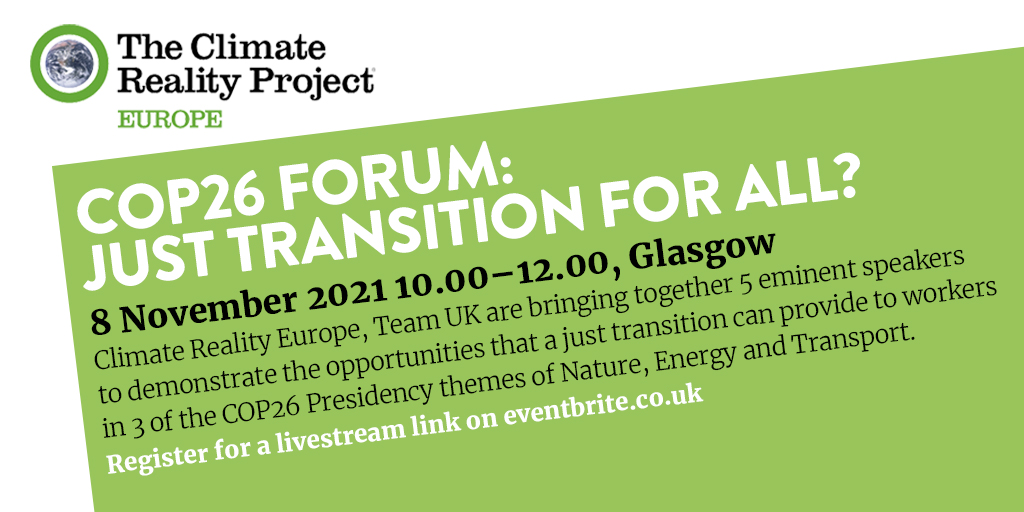 The Climate Reality Project®
EUROPE

COP26 FORUM: JUST TRANSITION FOR ALL?

8 November 2021 10.00–12.00, Glasgow

Climate Reality Europe, Team UK are bringing together 5 eminent speakers to demonstrate the opportunities that a just transition can provide to workers in 3 of the COP26 Presidency themes of Nature, Energy and Transport.

Register for a livestream link on eventbrite.co.uk